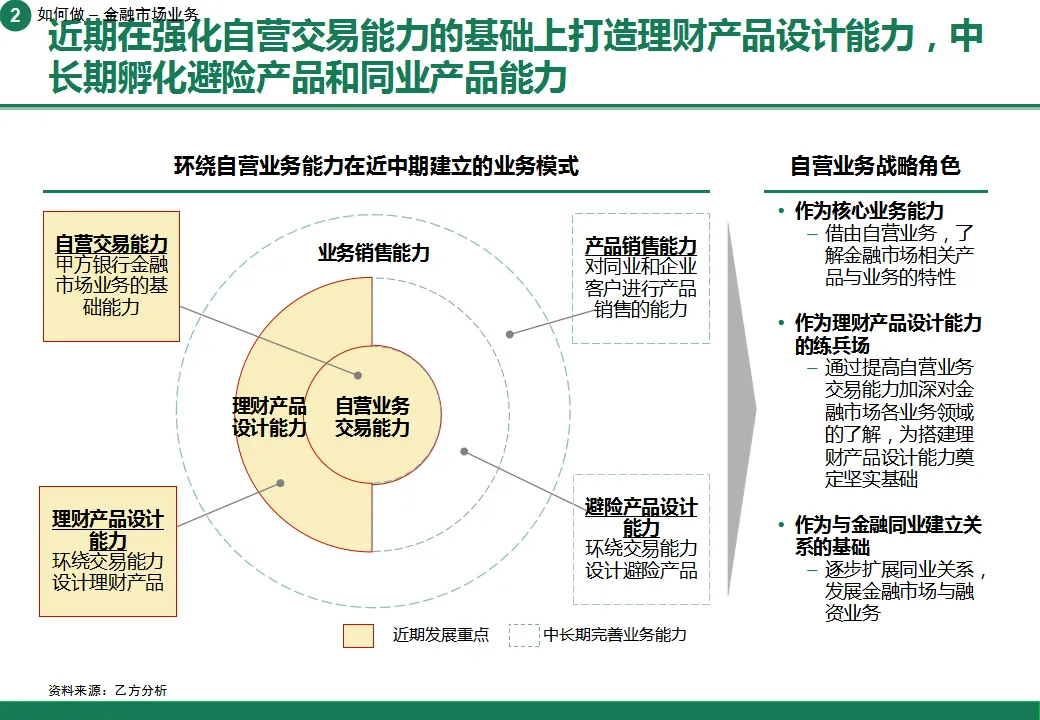 2 如何做 – 金融市场业务

近期在强化自营交易能力的基础上打造理财产品设计能力，中长期孵化避险产品和同业产品能力

环绕自营业务能力在近中期建立的业务模式

自营交易能力
甲方银行金融市场业务的基础能力

理财产品设计能力
环绕交易能力设计理财产品

业务销售能力

理财产品设计能力

自营业务交易能力

产品销售能力
对同业和企业客户进行产品销售的能力

避险产品设计能力
环绕交易能力设计避险产品

近期发展重点

中长期完善业务能力

自营业务战略角色

• 作为核心业务能力
 – 借由自营业务，了解金融市场相关产品与业务的特性

• 作为理财产品设计能力的练兵场
 – 通过提高自营业务交易能力加深对金融市场各业务领域的了解，为搭建理财产品设计能力奠定坚实基础

• 作为与金融同业建立关系的基础
 – 逐步扩展同业关系，发展金融市场与融资业务

资料来源：乙方分析